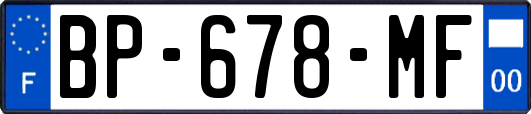 F
BP-678-MF
00